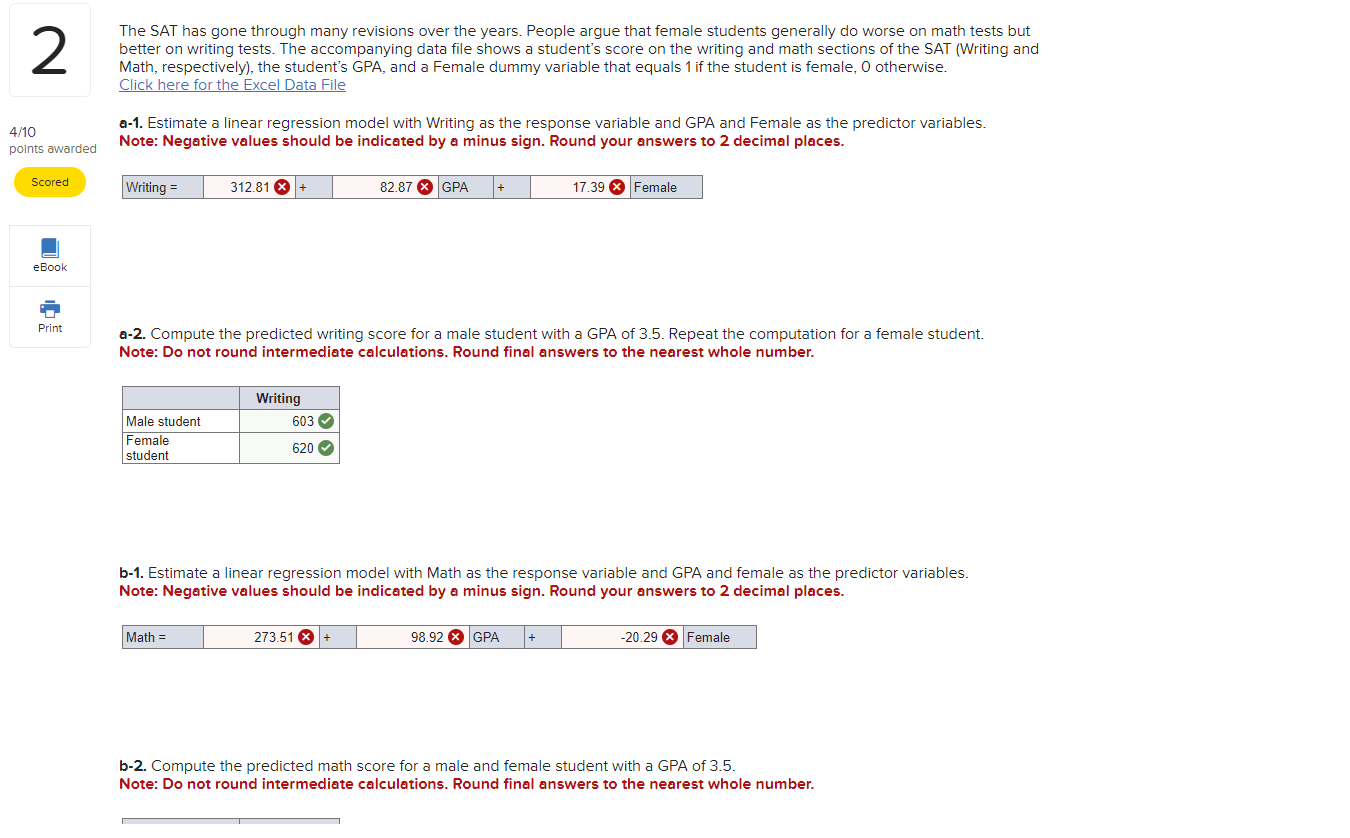 2

4/10
points awarded

Scored

eBook

Print

The SAT has gone through many revisions over the years. People argue that female students generally do worse on math tests but better on writing tests. The accompanying data file shows a student's score on the writing and math sections of the SAT (Writing and Math, respectively), the student's GPA, and a Female dummy variable that equals 1 if the student is female, 0 otherwise.
Click here for the Excel Data File

a-1. Estimate a linear regression model with Writing as the response variable and GPA and Female as the predictor variables.
Note: Negative values should be indicated by a minus sign. Round your answers to 2 decimal places.

| Writing = | 312.81 | + | 82.87 | GPA | + | 17.39 | Female |
|---|---|---|---|---|---|---|---|

a-2. Compute the predicted writing score for a male student with a GPA of 3.5. Repeat the computation for a female student.
Note: Do not round intermediate calculations. Round final answers to the nearest whole number.

| | Writing |
|---|---|
| Male student | 603 |
| Female student | 620 |

b-1. Estimate a linear regression model with Math as the response variable and GPA and female as the predictor variables.
Note: Negative values should be indicated by a minus sign. Round your answers to 2 decimal places.

| Math = | 273.51 | + | 98.92 | GPA | + | -20.29 | Female |
|---|---|---|---|---|---|---|---|

b-2. Compute the predicted math score for a male and female student with a GPA of 3.5.
Note: Do not round intermediate calculations. Round final answers to the nearest whole number.